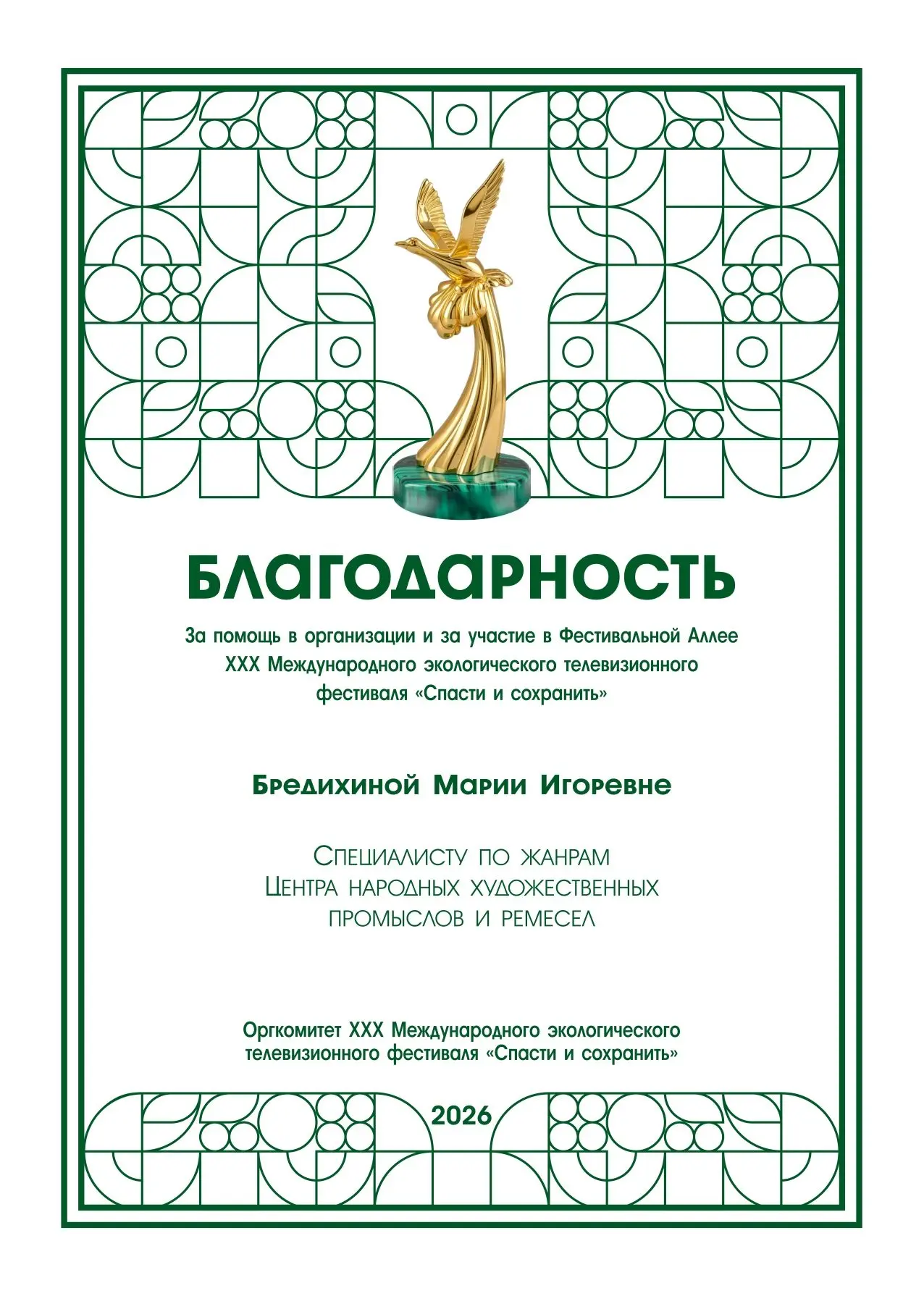 БЛАГОДАРНОСТЬ

За помощь в организации и за участие в Фестивальной Аллее XXX Международного экологического телевизионного фестиваля «Спасти и сохранить»

Бредихиной Марии Игоревне

Специалисту по жанрам Центра народных художественных промыслов и ремесел

Оргкомитет XXX Международного экологического телевизионного фестиваля «Спасти и сохранить»

2026